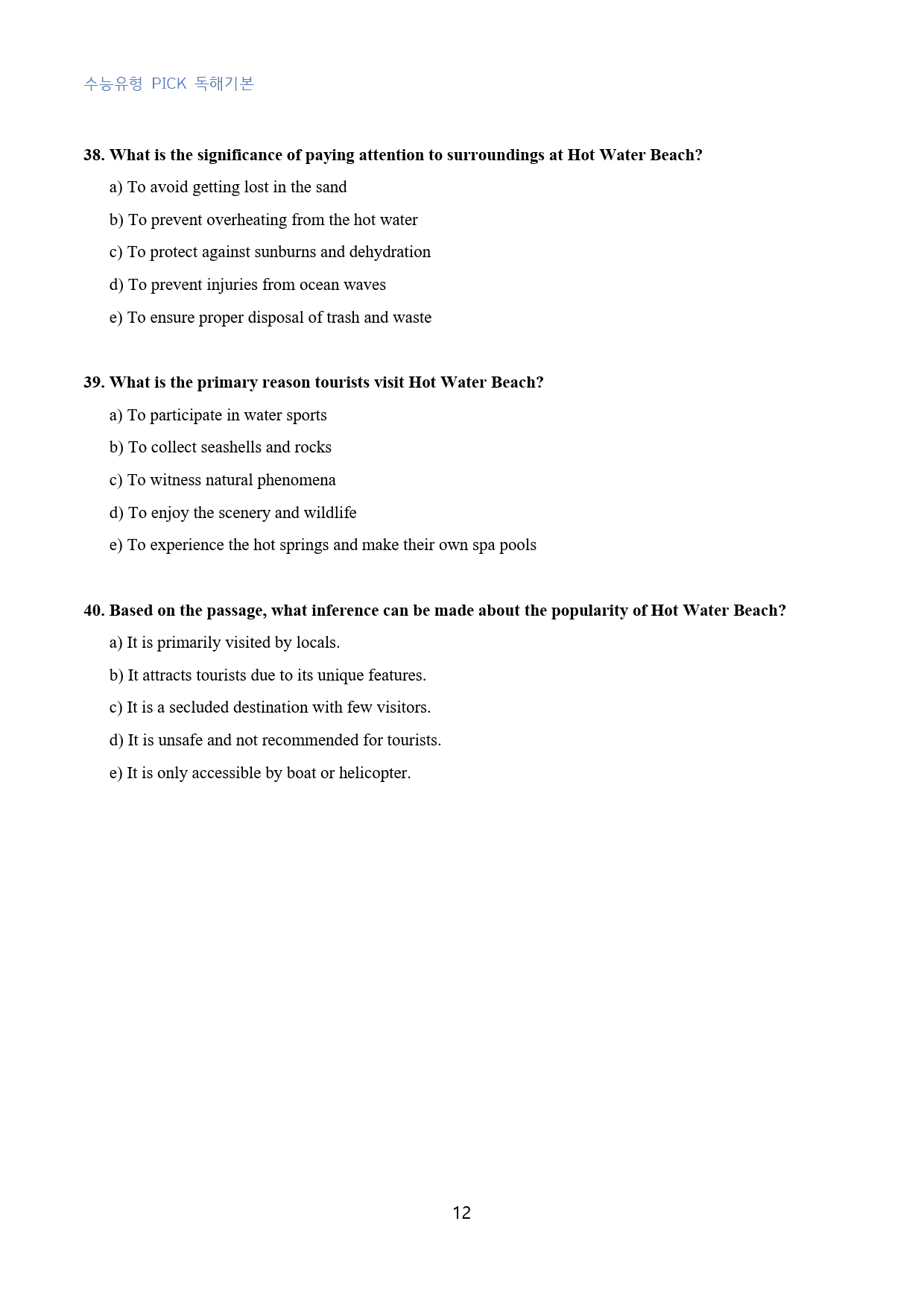 수능유형 PICK 독해기본

38. What is the significance of paying attention to surroundings at Hot Water Beach?

a) To avoid getting lost in the sand

b) To prevent overheating from the hot water

c) To protect against sunburns and dehydration

d) To prevent injuries from ocean waves

e) To ensure proper disposal of trash and waste

39. What is the primary reason tourists visit Hot Water Beach?

a) To participate in water sports

b) To collect seashells and rocks

c) To witness natural phenomena

d) To enjoy the scenery and wildlife

e) To experience the hot springs and make their own spa pools

40. Based on the passage, what inference can be made about the popularity of Hot Water Beach?

a) It is primarily visited by locals.

b) It attracts tourists due to its unique features.

c) It is a secluded destination with few visitors.

d) It is unsafe and not recommended for tourists.

e) It is only accessible by boat or helicopter.

12